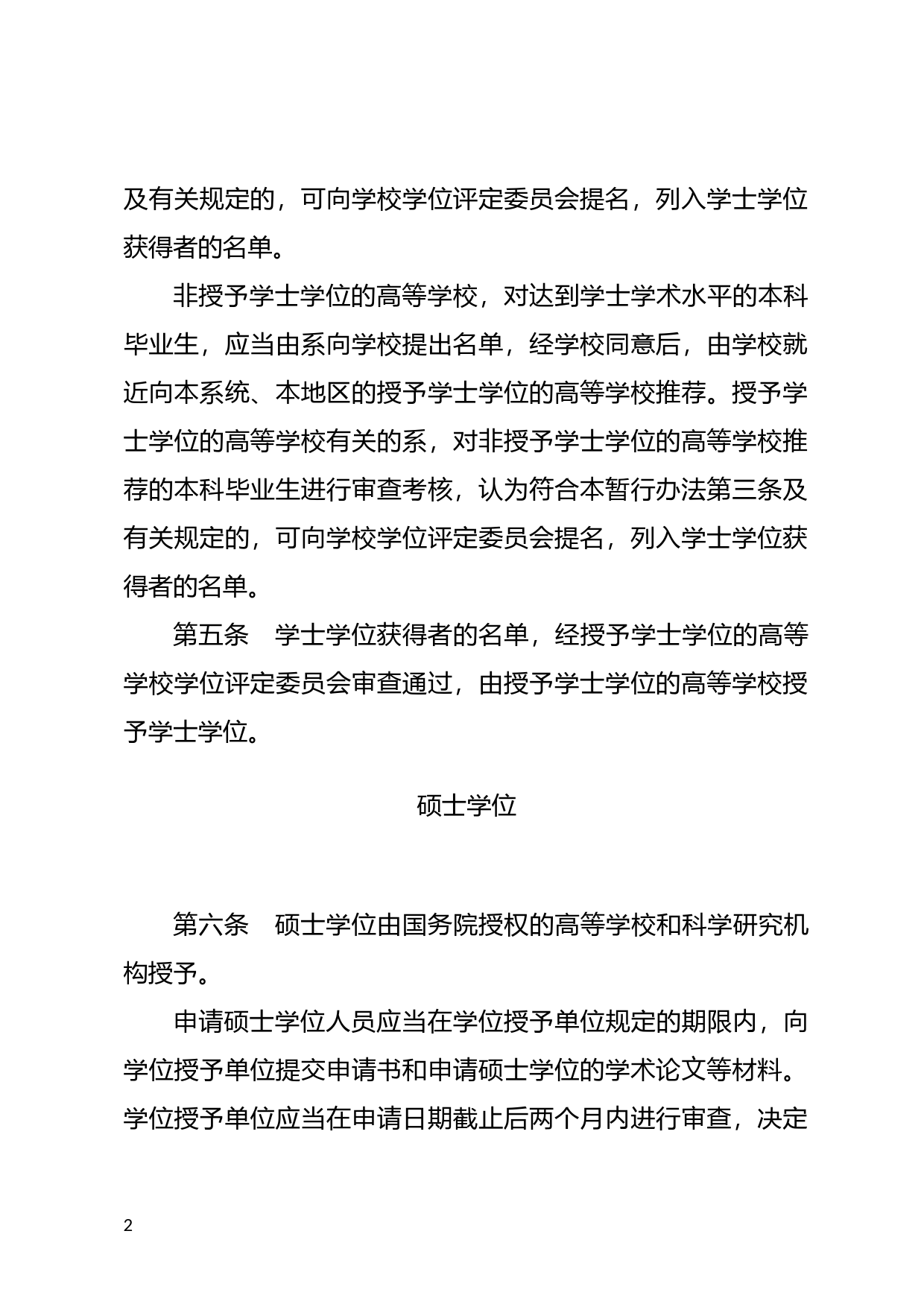 及有关规定的，可向学校学位评定委员会提名，列入学士学位获得者的名单。

非授予学士学位的高等学校，对达到学士学术水平的本科毕业生，应当由系向学校提出名单，经学校同意后，由学校就近向本系统、本地区的授予学士学位的高等学校推荐。授予学士学位的高等学校有关的系，对非授予学士学位的高等学校推荐的本科毕业生进行审查考核，认为符合本暂行办法第三条及有关规定的，可向学校学位评定委员会提名，列入学士学位获得者的名单。

第五条　学士学位获得者的名单，经授予学士学位的高等学校学位评定委员会审查通过，由授予学士学位的高等学校授予学士学位。

硕士学位

第六条　硕士学位由国务院授权的高等学校和科学研究机构授予。

申请硕士学位人员应当在学位授予单位规定的期限内，向学位授予单位提交申请书和申请硕士学位的学术论文等材料。学位授予单位应当在申请日期截止后两个月内进行审查，决定

2